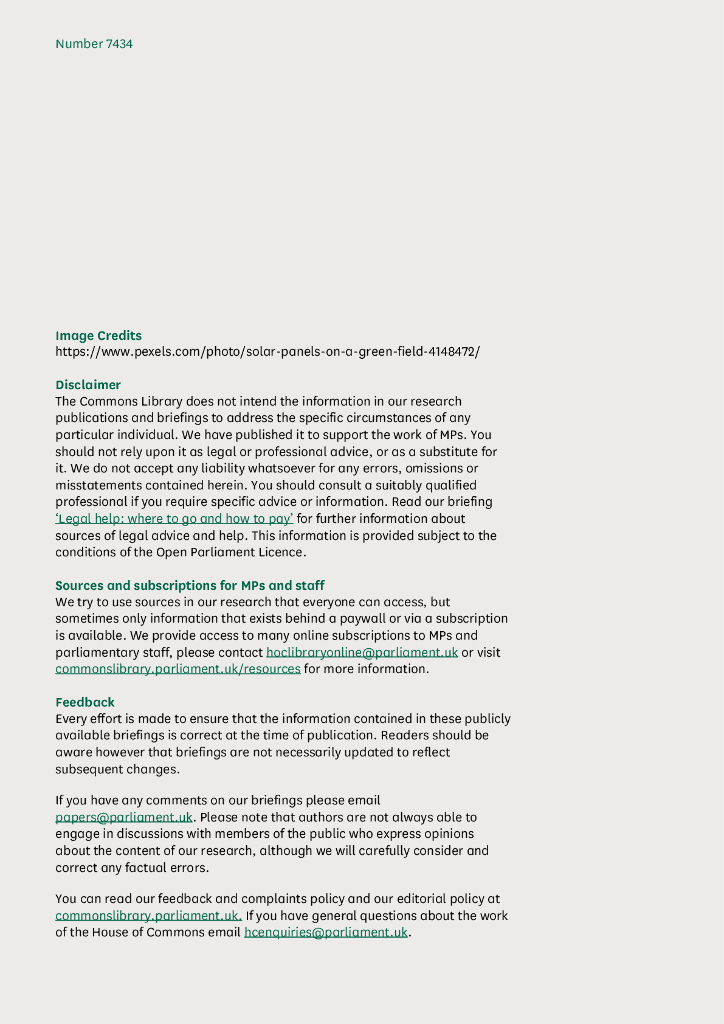 Number 7434

Image Credits
https://www.pexels.com/photo/solar-panels-on-a-green-field-4148472/

Disclaimer
The Commons Library does not intend the information in our research publications and briefings to address the specific circumstances of any particular individual. We have published it to support the work of MPs. You should not rely upon it as legal or professional advice, or as a substitute for it. We do not accept any liability whatsoever for any errors, omissions or misstatements contained herein. You should consult a suitably qualified professional if you require specific advice or information. Read our briefing 'Legal help: where to go and how to pay' for further information about sources of legal advice and help. This information is provided subject to the conditions of the Open Parliament Licence.

Sources and subscriptions for MPs and staff
We try to use sources in our research that everyone can access, but sometimes only information that exists behind a paywall or via a subscription is available. We provide access to many online subscriptions to MPs and parliamentary staff, please contact hoclibraryonline@parliament.uk or visit commonslibrary.parliament.uk/resources for more information.

Feedback
Every effort is made to ensure that the information contained in these publicly available briefings is correct at the time of publication. Readers should be aware however that briefings are not necessarily updated to reflect subsequent changes.

If you have any comments on our briefings please email papers@parliament.uk. Please note that authors are not always able to engage in discussions with members of the public who express opinions about the content of our research, although we will carefully consider and correct any factual errors.

You can read our feedback and complaints policy and our editorial policy at commonslibrary.parliament.uk. If you have general questions about the work of the House of Commons email hcenquiries@parliament.uk.